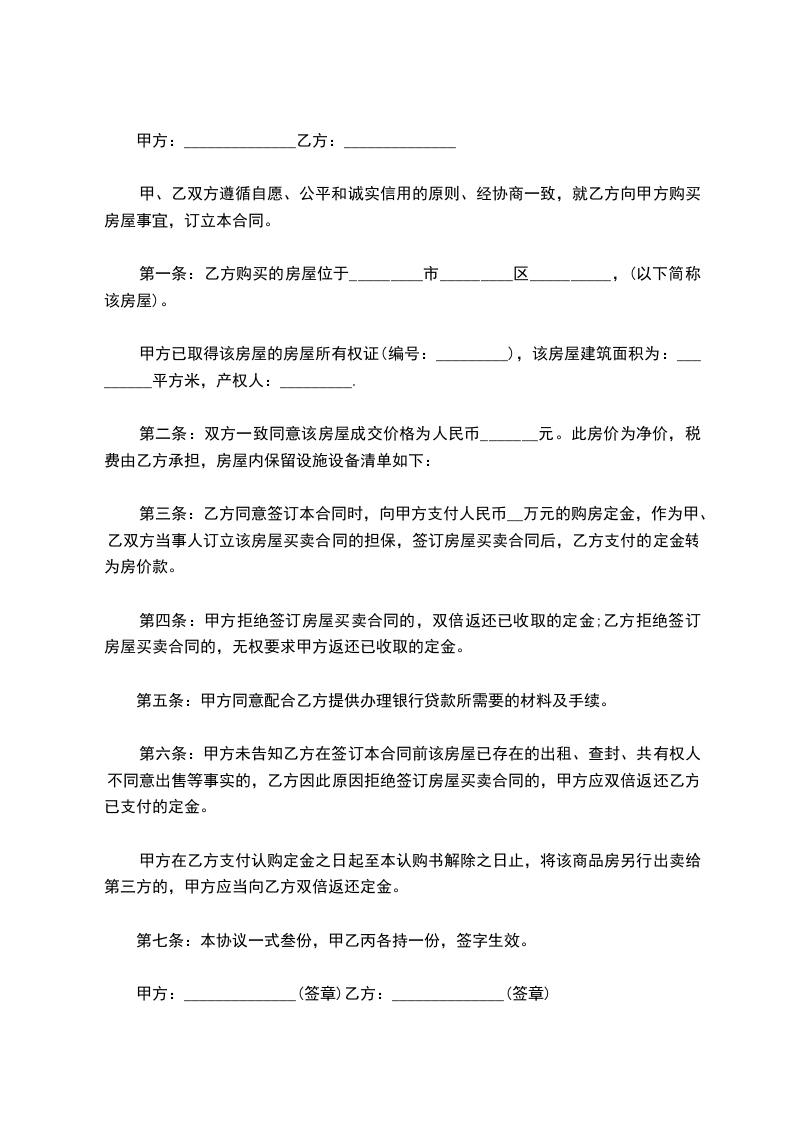 甲方：______________乙方：______________

甲、乙双方遵循自愿、公平和诚实信用的原则、经协商一致，就乙方向甲方购买房屋事宜，订立本合同。

第一条：乙方购买的房屋位于_________市_________区__________，(以下简称该房屋)。

甲方已取得该房屋的房屋所有权证(编号：_________)，该房屋建筑面积为：_________平方米，产权人：_________.

第二条：双方一致同意该房屋成交价格为人民币_______元。此房价为净价，税费由乙方承担，房屋内保留设施设备清单如下：

第三条：乙方同意签订本合同时，向甲方支付人民币__万元的购房定金，作为甲、乙双方当事人订立该房屋买卖合同的担保，签订房屋买卖合同后，乙方支付的定金转为房价款。

第四条：甲方拒绝签订房屋买卖合同的，双倍返还已收取的定金;乙方拒绝签订房屋买卖合同的，无权要求甲方返还已收取的定金。

第五条：甲方同意配合乙方提供办理银行贷款所需要的材料及手续。

第六条：甲方未告知乙方在签订本合同前该房屋已存在的出租、查封、共有权人不同意出售等事实的，乙方因此原因拒绝签订房屋买卖合同的，甲方应双倍返还乙方已支付的定金。

甲方在乙方支付认购定金之日起至本认购书解除之日止，将该商品房另行出卖给第三方的，甲方应当向乙方双倍返还定金。

第七条：本协议一式叁份，甲乙丙各持一份，签字生效。

甲方：______________(签章)乙方：______________(签章)